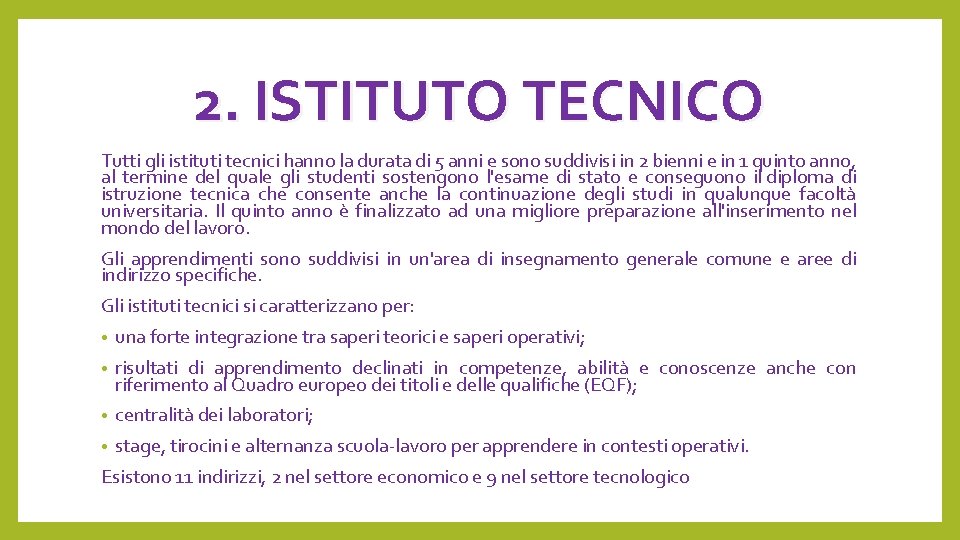 2. ISTITUTO TECNICO

Tutti gli istituti tecnici hanno la durata di 5 anni e sono suddivisi in 2 bienni e in 1 quinto anno, al termine del quale gli studenti sostengono l'esame di stato e conseguono il diploma di istruzione tecnica che consente anche la continuazione degli studi in qualunque facoltà universitaria. Il quinto anno è finalizzato ad una migliore preparazione all'inserimento nel mondo del lavoro.

Gli apprendimenti sono suddivisi in un'area di insegnamento generale comune e aree di indirizzo specifiche.

Gli istituti tecnici si caratterizzano per:

• una forte integrazione tra saperi teorici e saperi operativi;

• risultati di apprendimento declinati in competenze, abilità e conoscenze anche con riferimento al Quadro europeo dei titoli e delle qualifiche (EQF);

• centralità dei laboratori;

• stage, tirocini e alternanza scuola-lavoro per apprendere in contesti operativi.

Esistono 11 indirizzi, 2 nel settore economico e 9 nel settore tecnologico